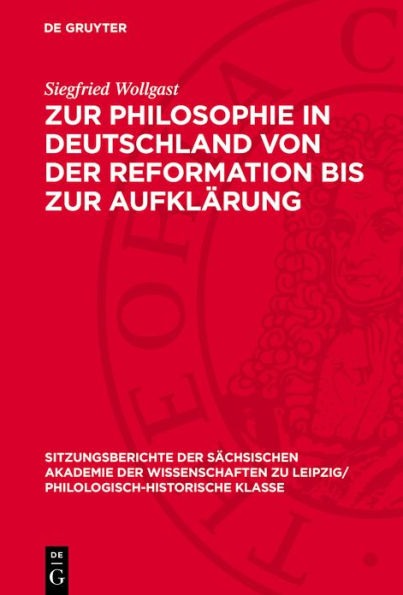 DE GRUYTER

Siegfried Wollgast

ZUR PHILOSOPHIE IN DEUTSCHLAND VON DER REFORMATION BIS ZUR AUFKLÄRUNG

SITZUNGSBERICHTE DER SÄCHSISCHEN AKADEMIE DER WISSENSCHAFTEN ZU LEIPZIG/ PHILOLOGISCH-HISTORISCHE KLASSE

DE G